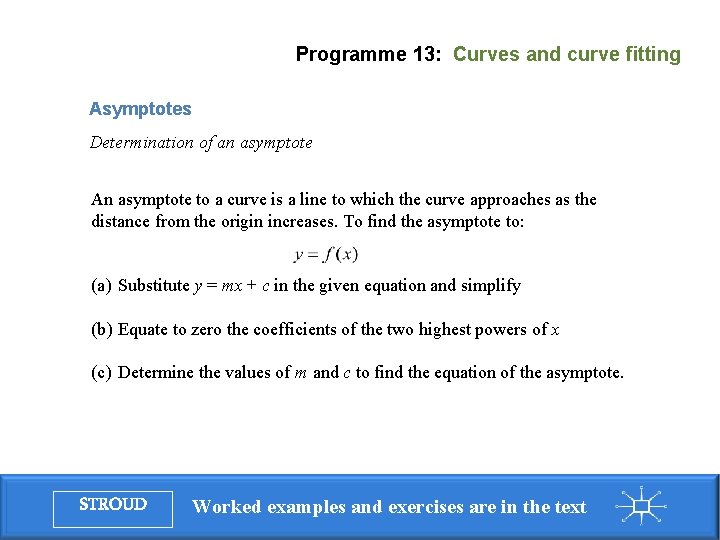 Programme 13: Curves and curve fitting

Asymptotes

Determination of an asymptote

An asymptote to a curve is a line to which the curve approaches as the distance from the origin increases. To find the asymptote to:

$y = f(x)$

(a) Substitute $y = mx + c$ in the given equation and simplify

(b) Equate to zero the coefficients of the two highest powers of $x$

(c) Determine the values of $m$ and $c$ to find the equation of the asymptote.

STROUD

Worked examples and exercises are in the text